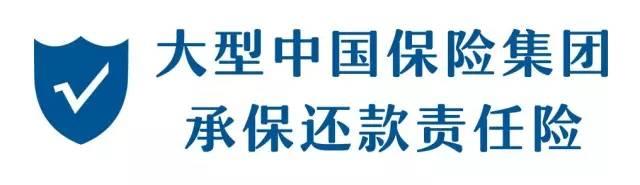 大型中国保险集团
承保还款责任险